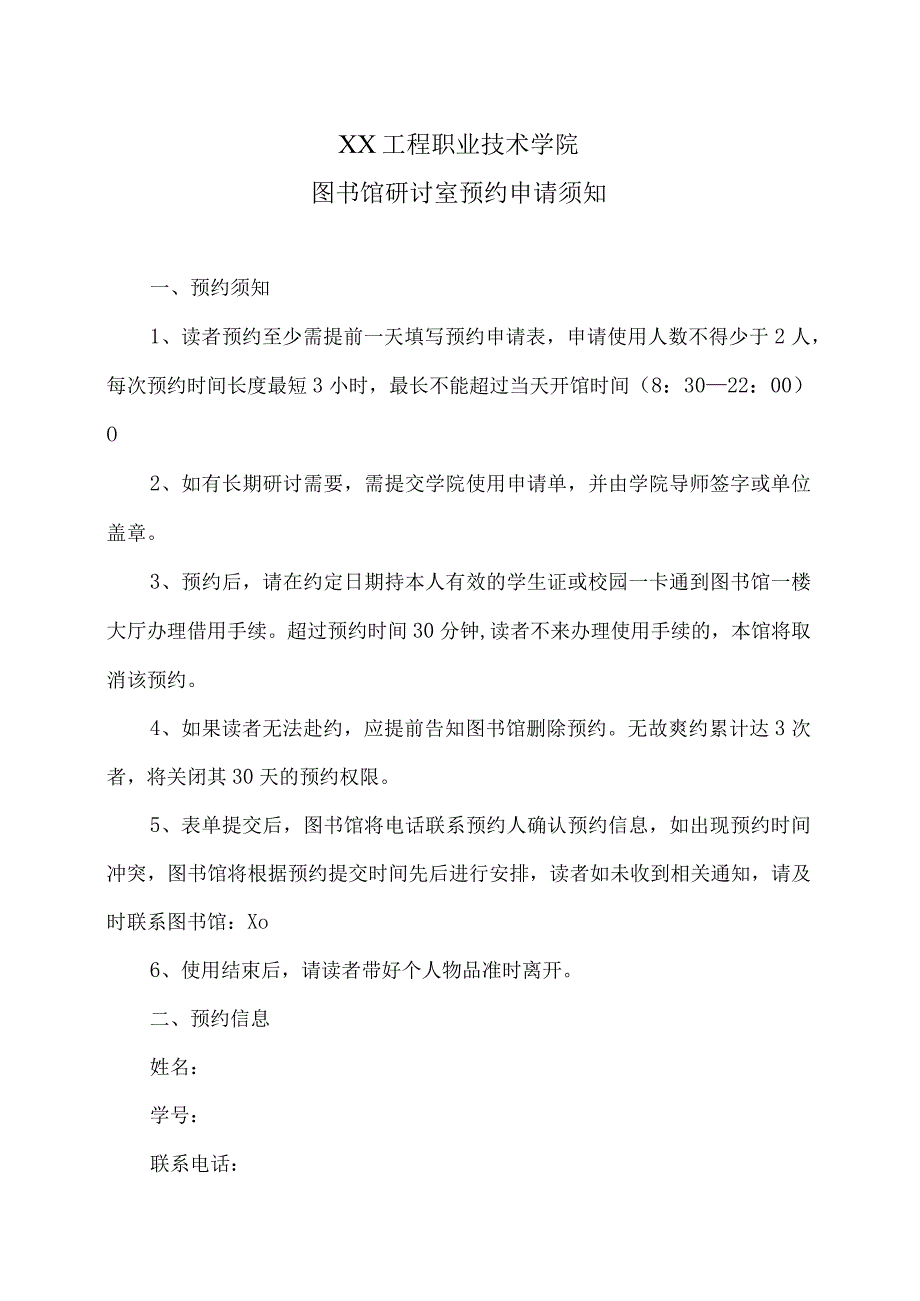 XX工程职业技术学院
图书馆研讨室预约申请须知

一、预约须知

1、读者预约至少需提前一天填写预约申请表，申请使用人数不得少于2人，每次预约时间长度最短3小时，最长不能超过当天开馆时间（8：30—22：00）0

2、如有长期研讨需要，需提交学院使用申请单，并由学院导师签字或单位盖章。

3、预约后，请在约定日期持本人有效的学生证或校园一卡通到图书馆一楼大厅办理借用手续。超过预约时间30分钟,读者不来办理使用手续的，本馆将取消该预约。

4、如果读者无法赴约，应提前告知图书馆删除预约。无故爽约累计达3次者，将关闭其30天的预约权限。

5、表单提交后，图书馆将电话联系预约人确认预约信息，如出现预约时间冲突，图书馆将根据预约提交时间先后进行安排，读者如未收到相关通知，请及时联系图书馆：Xo

6、使用结束后，请读者带好个人物品准时离开。

二、预约信息

姓名：

学号：

联系电话：